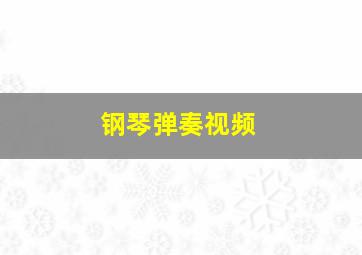 钢琴弹奏视频